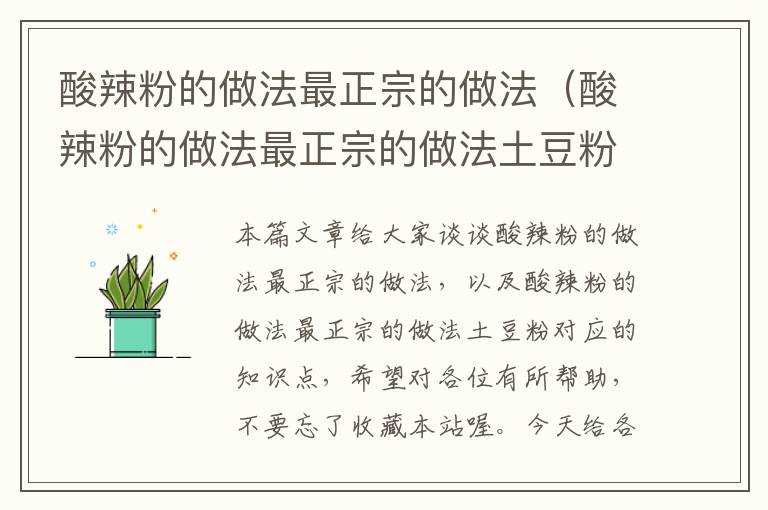 酸辣粉的做法最正宗的做法（酸辣粉的做法最正宗的做法土豆粉

本篇文章给大家谈谈酸辣粉的做法最正宗的做法，以及酸辣粉的做法最正宗的做法土豆粉对应的知识点，希望对各位有所帮助，不要忘了收藏本站喔。今天给各